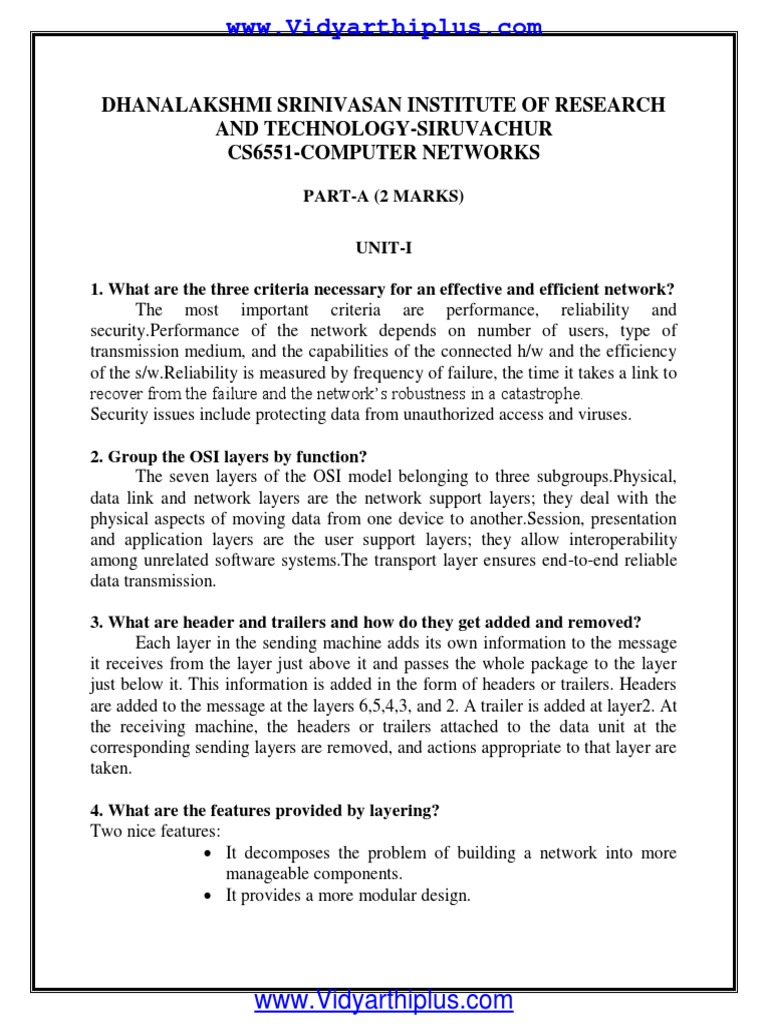 www.Vidyarthiplus.com

DHANALAKSHMI SRINIVASAN INSTITUTE OF RESEARCH AND TECHNOLOGY-SIRUVACHUR
CS6551-COMPUTER NETWORKS

PART-A (2 MARKS)

UNIT-I

1. What are the three criteria necessary for an effective and efficient network?
The most important criteria are performance, reliability and security.Performance of the network depends on number of users, type of transmission medium, and the capabilities of the connected h/w and the efficiency of the s/w.Reliability is measured by frequency of failure, the time it takes a link to recover from the failure and the network's robustness in a catastrophe.
Security issues include protecting data from unauthorized access and viruses.

2. Group the OSI layers by function?
The seven layers of the OSI model belonging to three subgroups.Physical, data link and network layers are the network support layers; they deal with the physical aspects of moving data from one device to another.Session, presentation and application layers are the user support layers; they allow interoperability among unrelated software systems.The transport layer ensures end-to-end reliable data transmission.

3. What are header and trailers and how do they get added and removed?
Each layer in the sending machine adds its own information to the message it receives from the layer just above it and passes the whole package to the layer just below it. This information is added in the form of headers or trailers. Headers are added to the message at the layers 6,5,4,3, and 2. A trailer is added at layer2. At the receiving machine, the headers or trailers attached to the data unit at the corresponding sending layers are removed, and actions appropriate to that layer are taken.

4. What are the features provided by layering?
Two nice features:
• It decomposes the problem of building a network into more manageable components.
• It provides a more modular design.

www.Vidyarthiplus.com